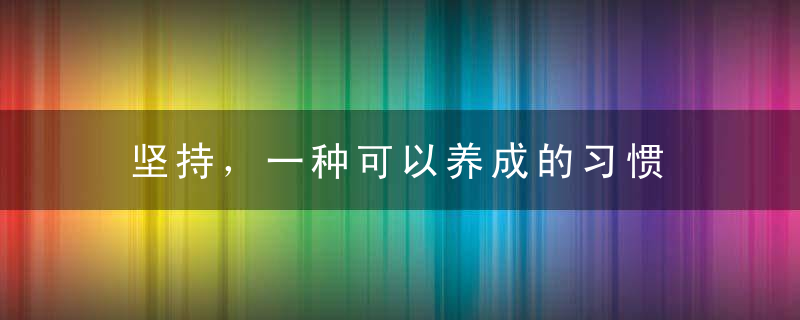 坚持，一种可以养成的习惯